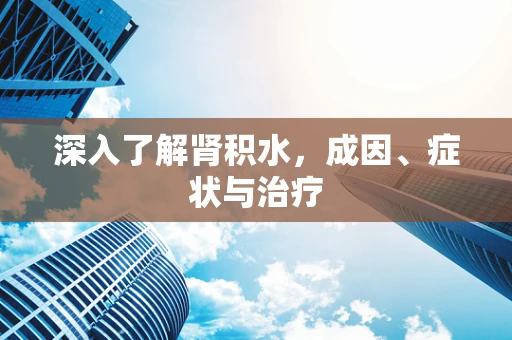 深入了解肾积水，成因、症状与治疗